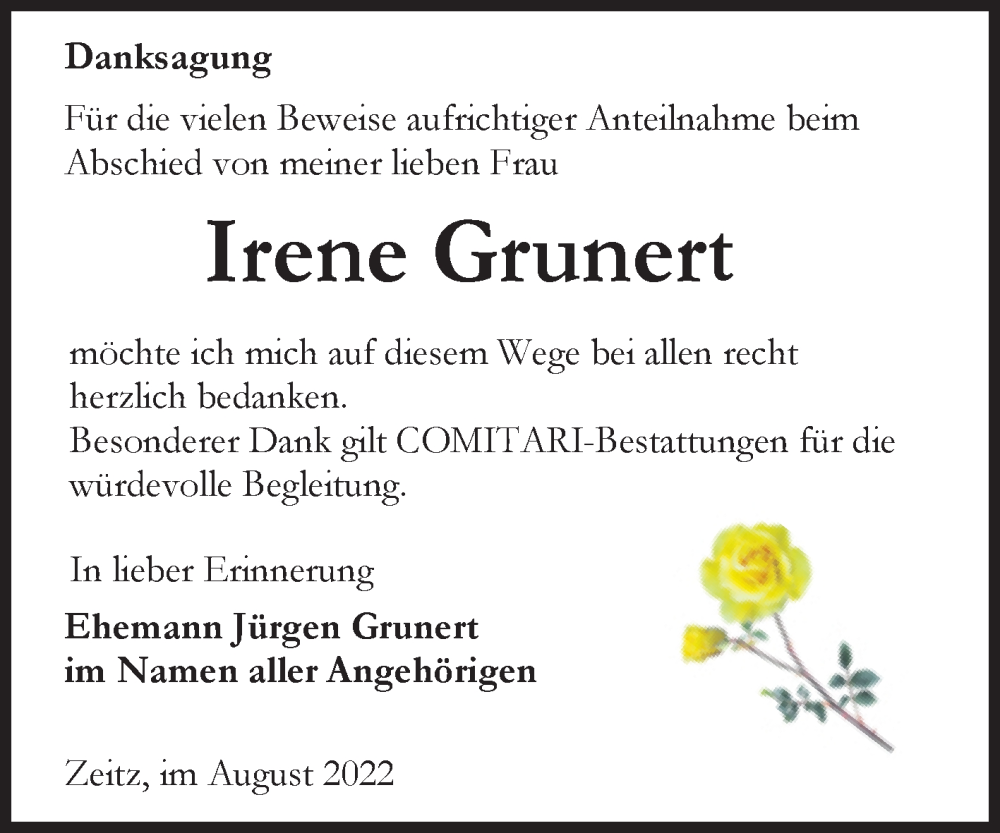 Danksagung

Für die vielen Beweise aufrichtiger Anteilnahme beim Abschied von meiner lieben Frau

Irene Grunert

möchte ich mich auf diesem Wege bei allen recht herzlich bedanken.
Besonderer Dank gilt COMITARI-Bestattungen für die würdevolle Begleitung.

In lieber Erinnerung

Ehemann Jürgen Grunert
im Namen aller Angehörigen

Zeitz, im August 2022